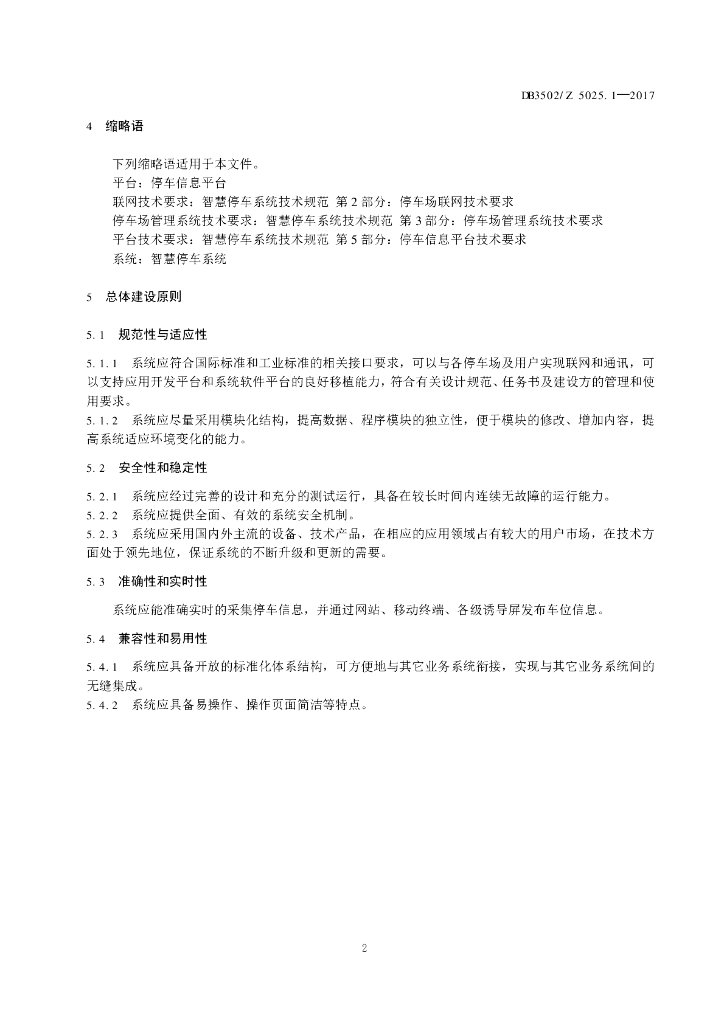 DB3502/Z 5025.1—2017

4 缩略语

下列缩略语适用于本文件。
平台：停车信息平台
联网技术要求：智慧停车系统技术规范 第2部分：停车场联网技术要求
停车场管理系统技术要求：智慧停车系统技术规范 第3部分：停车场管理系统技术要求
平台技术要求：智慧停车系统技术规范 第5部分：停车信息平台技术要求
系统：智慧停车系统

5 总体建设原则

5.1 规范性与适应性

5.1.1 系统应符合国际标准和工业标准的相关接口要求，可以与各停车场及用户实现联网和通讯，可以支持应用开发平台和系统软件平台的良好移植能力，符合有关设计规范、任务书及建设方的管理和使用要求。
5.1.2 系统应尽量采用模块化结构，提高数据、程序模块的独立性，便于模块的修改、增加内容，提高系统适应环境变化的能力。

5.2 安全性和稳定性

5.2.1 系统应经过完善的设计和充分的测试运行，具备在较长时间内连续无故障的运行能力。
5.2.2 系统应提供全面、有效的系统安全机制。
5.2.3 系统应采用国内外主流的设备、技术产品，在相应的应用领域占有较大的用户市场，在技术方面处于领先地位，保证系统的不断升级和更新的需要。

5.3 准确性和实时性

系统应能准确实时的采集停车信息，并通过网站、移动终端、各级诱导屏发布车位信息。

5.4 兼容性和易用性

5.4.1 系统应具备开放的标准化体系结构，可方便地与其它业务系统衔接，实现与其它业务系统间的无缝集成。
5.4.2 系统应具备易操作、操作页面简洁等特点。

2